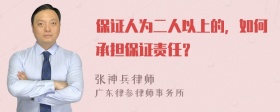 保证人为二人以上的，如何承担保证责任？

张神兵律师
广东律参律师事务所